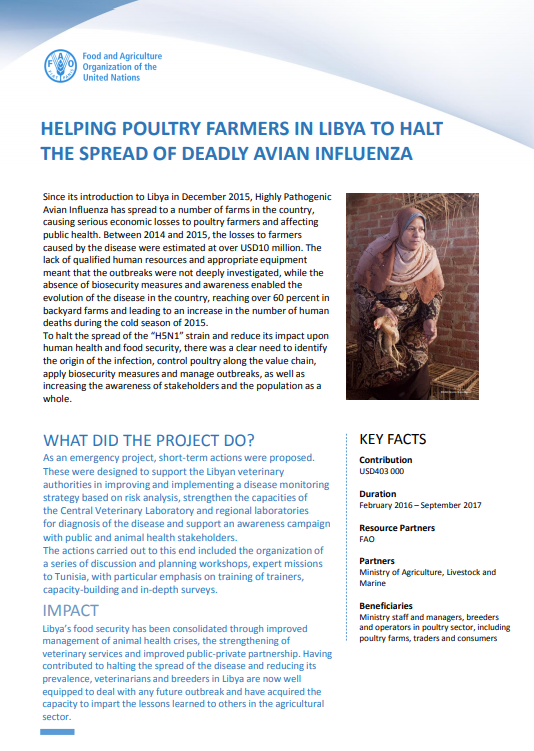 Food and Agriculture Organization of the United Nations

HELPING POULTRY FARMERS IN LIBYA TO HALT THE SPREAD OF DEADLY AVIAN INFLUENZA

Since its introduction to Libya in December 2015, Highly Pathogenic Avian Influenza has spread to a number of farms in the country, causing serious economic losses to poultry farmers and affecting public health. Between 2014 and 2015, the losses to farmers caused by the disease were estimated at over USD10 million. The lack of qualified human resources and appropriate equipment meant that the outbreaks were not deeply investigated, while the absence of biosecurity measures and awareness enabled the evolution of the disease in the country, reaching over 60 percent in backyard farms and leading to an increase in the number of human deaths during the cold season of 2015.
To halt the spread of the "H5N1" strain and reduce its impact upon human health and food security, there was a clear need to identify the origin of the infection, control poultry along the value chain, apply biosecurity measures and manage outbreaks, as well as increasing the awareness of stakeholders and the population as a whole.

WHAT DID THE PROJECT DO?
As an emergency project, short-term actions were proposed. These were designed to support the Libyan veterinary authorities in improving and implementing a disease monitoring strategy based on risk analysis, strengthen the capacities of the Central Veterinary Laboratory and regional laboratories for diagnosis of the disease and support an awareness campaign with public and animal health stakeholders.
The actions carried out to this end included the organization of a series of discussion and planning workshops, expert missions to Tunisia, with particular emphasis on training of trainers, capacity-building and in-depth surveys.

IMPACT
Libya's food security has been consolidated through improved management of animal health crises, the strengthening of veterinary services and improved public-private partnership. Having contributed to halting the spread of the disease and reducing its prevalence, veterinarians and breeders in Libya are now well equipped to deal with any future outbreak and have acquired the capacity to impart the lessons learned to others in the agricultural sector.

KEY FACTS

Contribution
USD403 000

Duration
February 2016 – September 2017

Resource Partners
FAO

Partners
Ministry of Agriculture, Livestock and Marine

Beneficiaries
Ministry staff and managers, breeders and operators in poultry sector, including poultry farms, traders and consumers